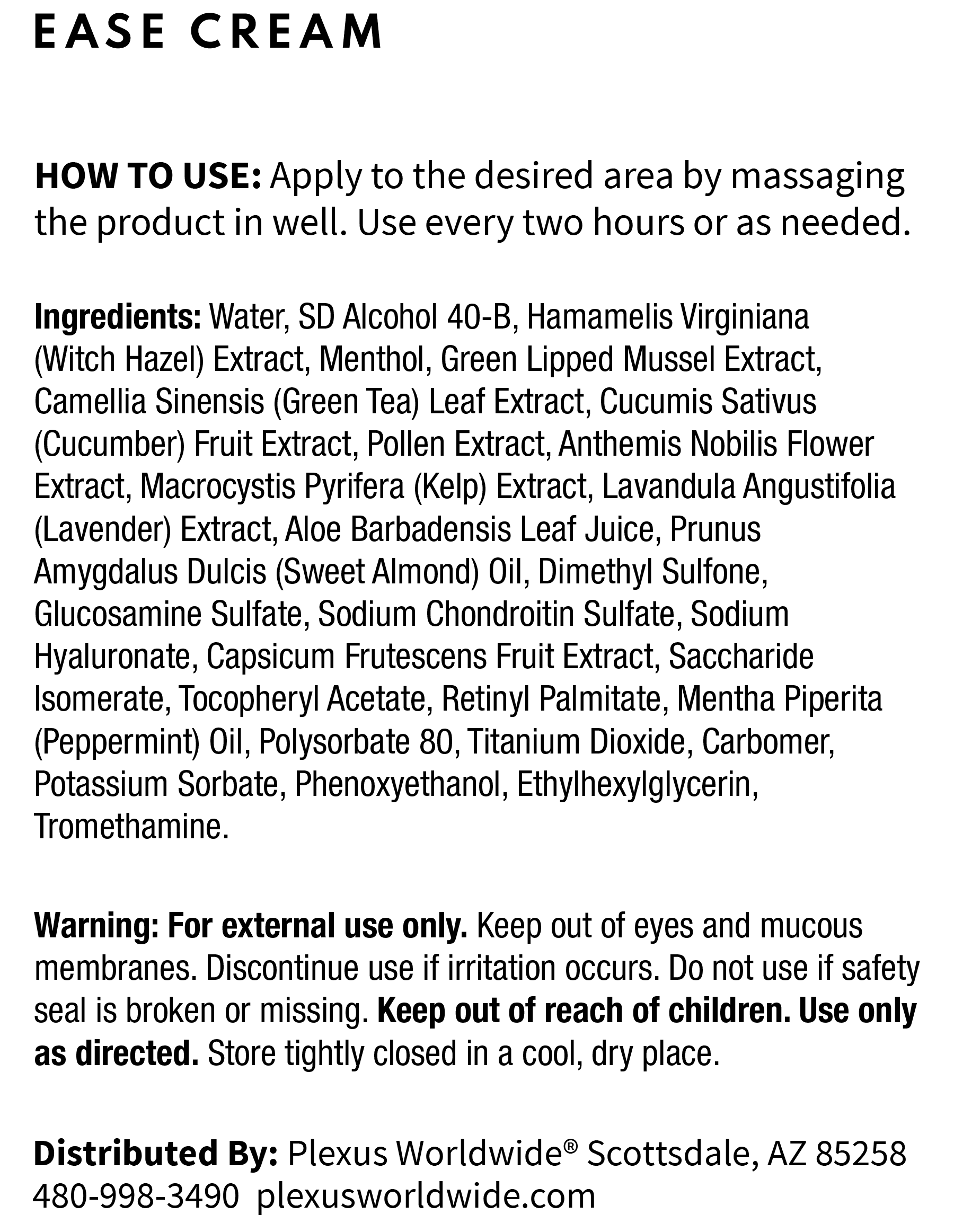 EASE CREAM

HOW TO USE: Apply to the desired area by massaging the product in well. Use every two hours or as needed.

Ingredients: Water, SD Alcohol 40-B, Hamamelis Virginiana (Witch Hazel) Extract, Menthol, Green Lipped Mussel Extract, Camellia Sinensis (Green Tea) Leaf Extract, Cucumis Sativus (Cucumber) Fruit Extract, Pollen Extract, Anthemis Nobilis Flower Extract, Macrocystis Pyrifera (Kelp) Extract, Lavandula Angustifolia (Lavender) Extract, Aloe Barbadensis Leaf Juice, Prunus Amygdalus Dulcis (Sweet Almond) Oil, Dimethyl Sulfone, Glucosamine Sulfate, Sodium Chondroitin Sulfate, Sodium Hyaluronate, Capsicum Frutescens Fruit Extract, Saccharide Isomerate, Tocopheryl Acetate, Retinyl Palmitate, Mentha Piperita (Peppermint) Oil, Polysorbate 80, Titanium Dioxide, Carbomer, Potassium Sorbate, Phenoxyethanol, Ethylhexylglycerin, Tromethamine.

Warning: For external use only. Keep out of eyes and mucous membranes. Discontinue use if irritation occurs. Do not use if safety seal is broken or missing. Keep out of reach of children. Use only as directed. Store tightly closed in a cool, dry place.

Distributed By: Plexus Worldwide® Scottsdale, AZ 85258
480-998-3490 plexusworldwide.com